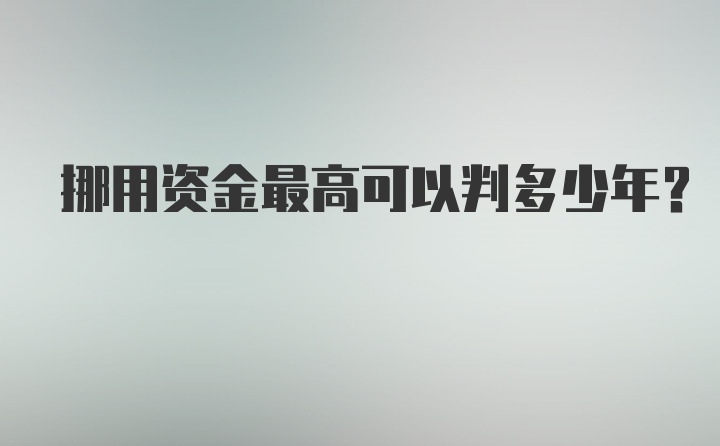 挪用资金最高可以判多少年？